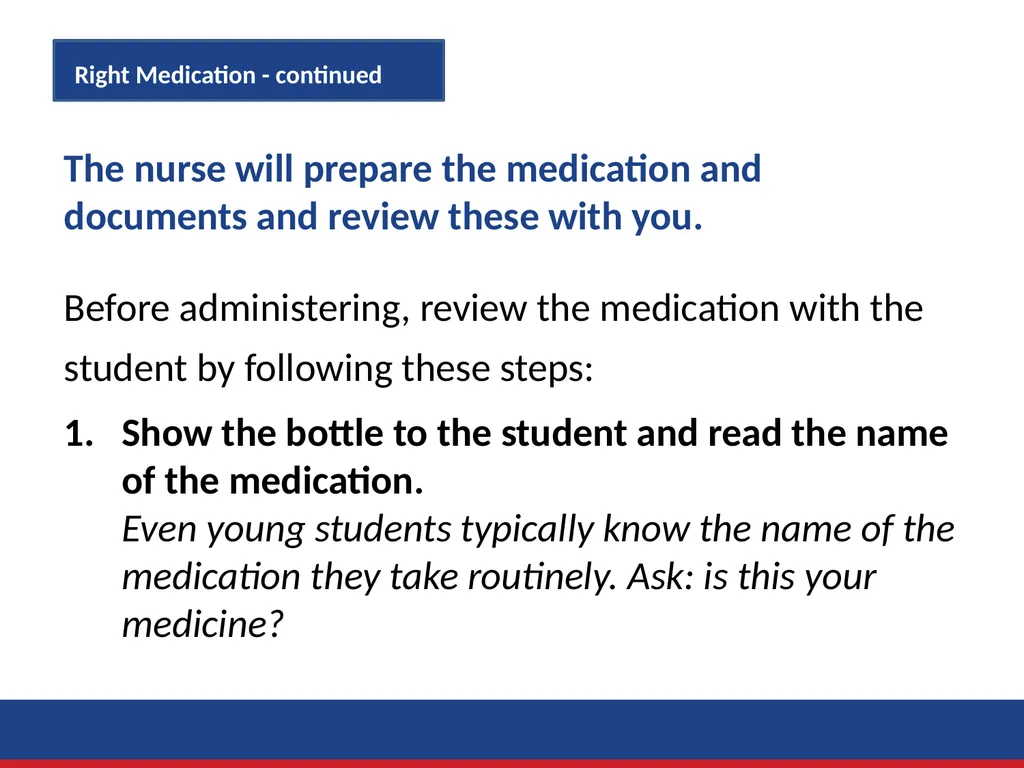 Right Medication - continued

The nurse will prepare the medication and documents and review these with you.

Before administering, review the medication with the student by following these steps:

1. Show the bottle to the student and read the name of the medication.
Even young students typically know the name of the medication they take routinely. Ask: is this your medicine?